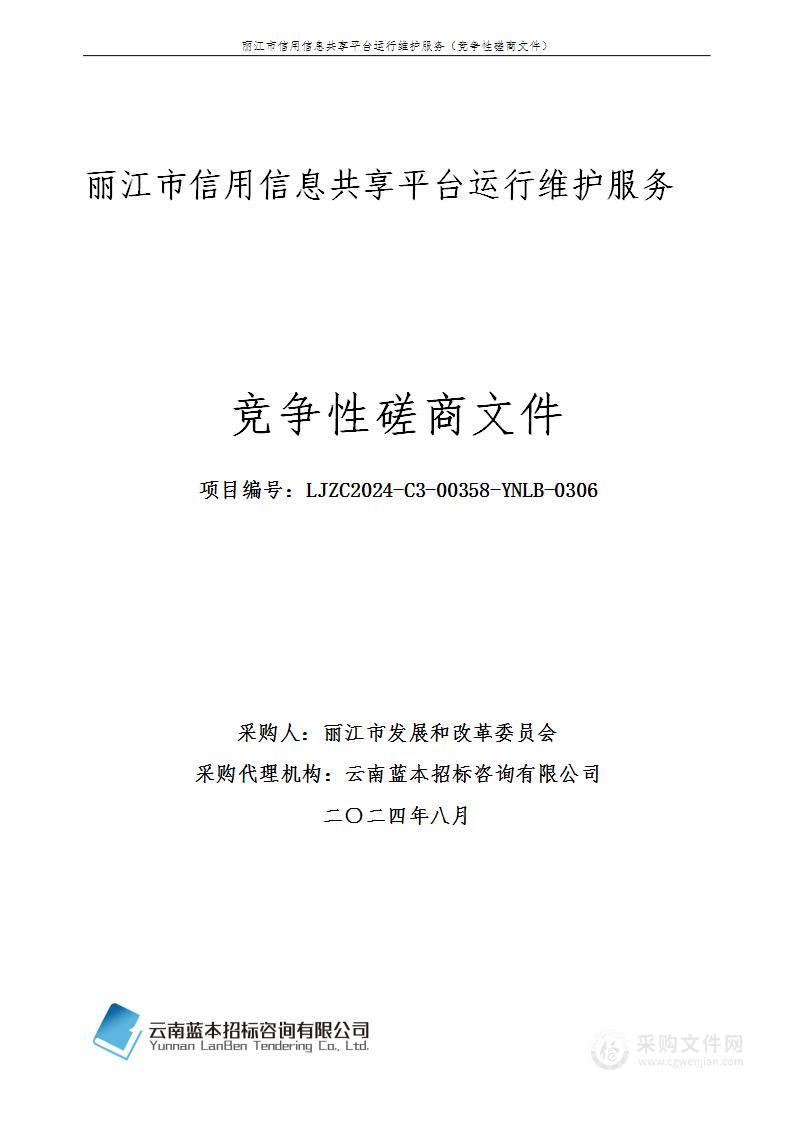 丽江市信用信息共享平台运行维护服务（竞争性磋商文件）

丽江市信用信息共享平台运行维护服务

竞争性磋商文件

项目编号：LJZC2024-C3-00358-YNLB-0306

采购人：丽江市发展和改革委员会

采购代理机构：云南蓝本招标咨询有限公司

二〇二四年八月

云南蓝本招标咨询有限公司
Yunnan LanBen Tendering Co., Ltd.

采购文件网
www.cgwenjian.com